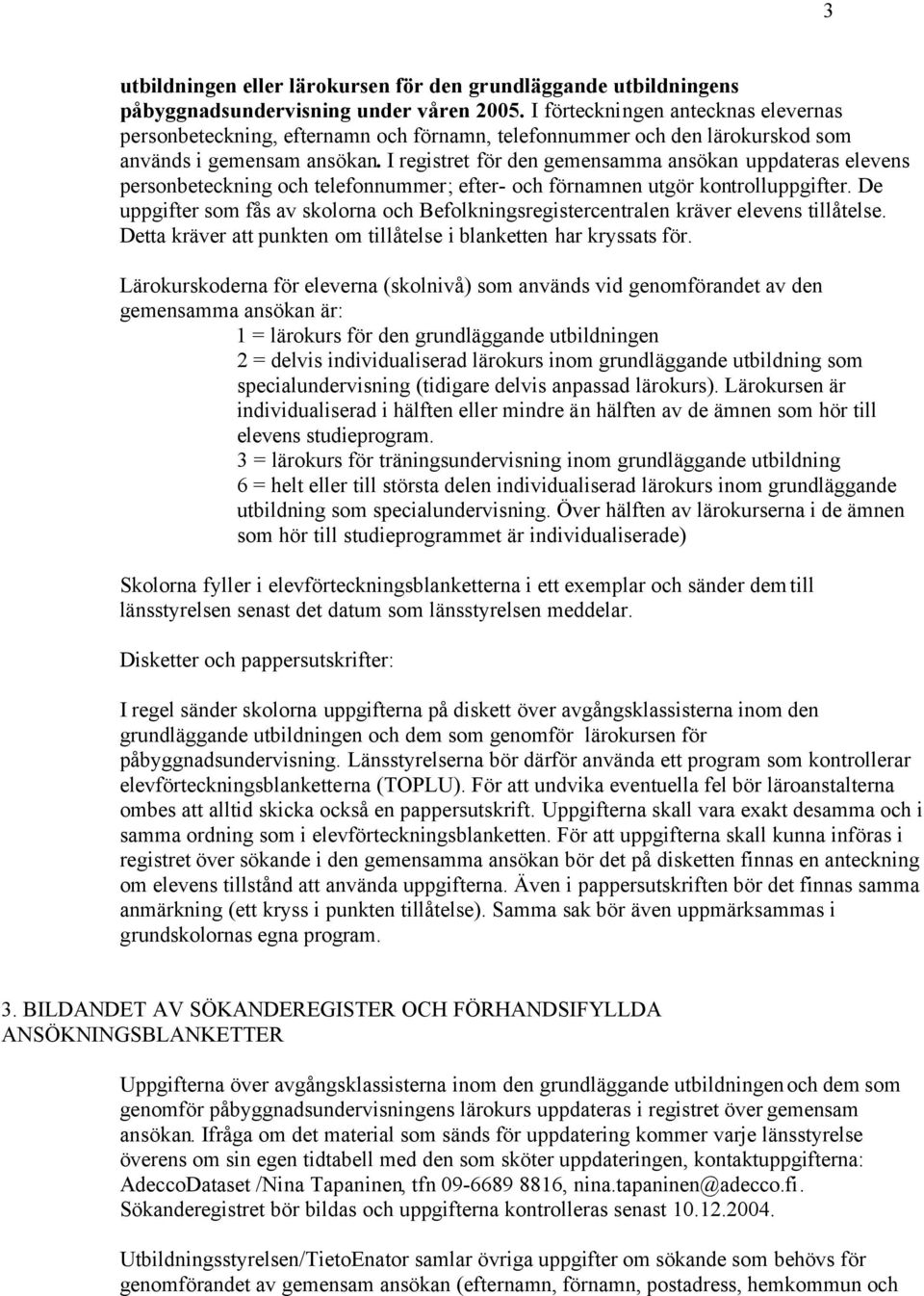 3

utbildningen eller lärokursen för den grundläggande utbildningens påbyggnadsundervisning under våren 2005. I förteckningen antecknas elevernas personbeteckning, efternamn och förnamn, telefonnummer och den lärokurskod som används i gemensam ansökan. I registret för den gemensamma ansökan uppdateras elevens personbeteckning och telefonnummer; efter- och förnamnen utgör kontrolluppgifter. De uppgifter som fås av skolorna och Befolkningsregistercentralen kräver elevens tillåtelse. Detta kräver att punkten om tillåtelse i blanketten har kryssats för.

Lärokurskoderna för eleverna (skolnivå) som används vid genomförandet av den gemensamma ansökan är:
1 = lärokurs för den grundläggande utbildningen
2 = delvis individualiserad lärokurs inom grundläggande utbildning som specialundervisning (tidigare delvis anpassad lärokurs). Lärokursen är individualiserad i hälften eller mindre än hälften av de ämnen som hör till elevens studieprogram.
3 = lärokurs för träningsundervisning inom grundläggande utbildning
6 = helt eller till största delen individualiserad lärokurs inom grundläggande utbildning som specialundervisning. Över hälften av lärokurserna i de ämnen som hör till studieprogrammet är individualiserade)

Skolorna fyller i elevförteckningsblanketterna i ett exemplar och sänder dem till länsstyrelsen senast det datum som länsstyrelsen meddelar.

Disketter och pappersutskrifter:

I regel sänder skolorna uppgifterna på diskett över avgångsklassisterna inom den grundläggande utbildningen och dem som genomför lärokursen för påbyggnadsundervisning. Länsstyrelserna bör därför använda ett program som kontrollerar elevförteckningsblanketterna (TOPLU). För att undvika eventuella fel bör läroanstalterna ombes att alltid skicka också en pappersutskrift. Uppgifterna skall vara exakt desamma och i samma ordning som i elevförteckningsblanketten. För att uppgifterna skall kunna införas i registret över sökande i den gemensamma ansökan bör det på disketten finnas en anteckning om elevens tillstånd att använda uppgifterna. Även i pappersutskriften bör det finnas samma anmärkning (ett kryss i punkten tillåtelse). Samma sak bör även uppmärksammas i grundskolornas egna program.

3. BILDANDET AV SÖKANDEREGISTER OCH FÖRHANDSIFYLLDA ANSÖKNINGSBLANKETTER

Uppgifterna över avgångsklassisterna inom den grundläggande utbildningen och dem som genomför påbyggnadsundervisningens lärokurs uppdateras i registret över gemensam ansökan. Ifråga om det material som sänds för uppdatering kommer varje länsstyrelse överens om sin egen tidtabell med den som sköter uppdateringen, kontaktuppgifterna: AdeccoDataset /Nina Tapaninen, tfn 09-6689 8816, nina.tapaninen@adecco.fi. Sökanderegistret bör bildas och uppgifterna kontrolleras senast 10.12.2004.

Utbildningsstyrelsen/TietoEnator samlar övriga uppgifter om sökande som behövs för genomförandet av gemensam ansökan (efternamn, förnamn, postadress, hemkommun och